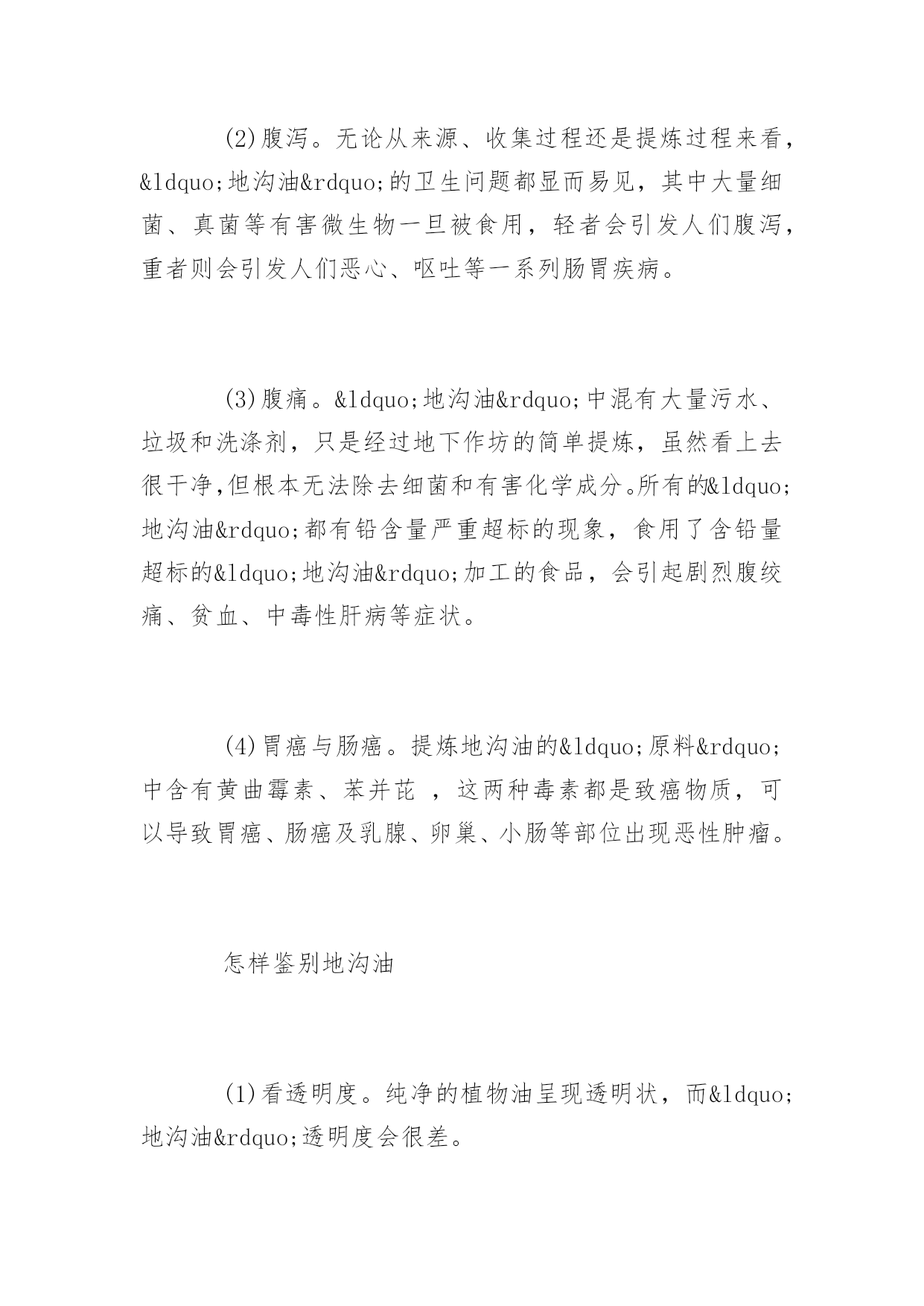 (2)腹泻。无论从来源、收集过程还是提炼过程来看，&ldquo;地沟油&rdquo;的卫生问题都显而易见，其中大量细菌、真菌等有害微生物一旦被食用，轻者会引发人们腹泻，重者则会引发人们恶心、呕吐等一系列肠胃疾病。

(3)腹痛。&ldquo;地沟油&rdquo;中混有大量污水、垃圾和洗涤剂，只是经过地下作坊的简单提炼，虽然看上去很干净,但根本无法除去细菌和有害化学成分。所有的&ldquo;地沟油&rdquo;都有铅含量严重超标的现象，食用了含铅量超标的&ldquo;地沟油&rdquo;加工的食品，会引起剧烈腹绞痛、贫血、中毒性肝病等症状。

(4)胃癌与肠癌。提炼地沟油的&ldquo;原料&rdquo;中含有黄曲霉素、苯并芘 ，这两种毒素都是致癌物质，可以导致胃癌、肠癌及乳腺、卵巢、小肠等部位出现恶性肿瘤。

怎样鉴别地沟油

(1)看透明度。纯净的植物油呈现透明状，而&ldquo;地沟油&rdquo;透明度会很差。